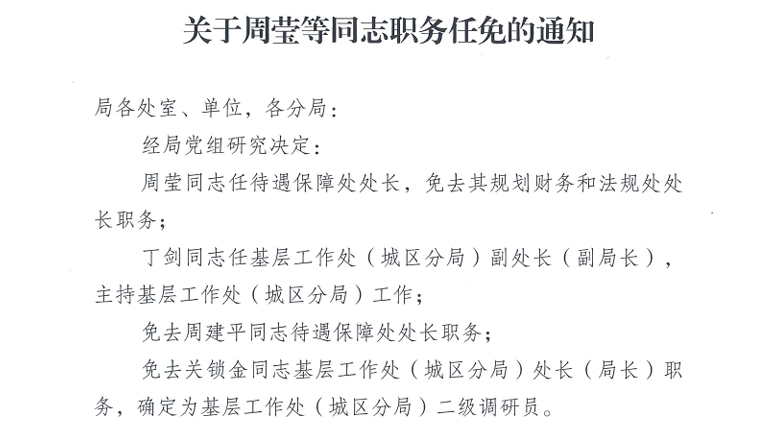 关于周莹等同志职务任免的通知

局各处室、单位，各分局：

经局党组研究决定：

周莹同志任待遇保障处处长，免去其规划财务和法规处处长职务；

丁剑同志任基层工作处（城区分局）副处长（副局长），主持基层工作处（城区分局）工作；

免去周建平同志待遇保障处处长职务；

免去关锁金同志基层工作处（城区分局）处长（局长）职务，确定为基层工作处（城区分局）二级调研员。